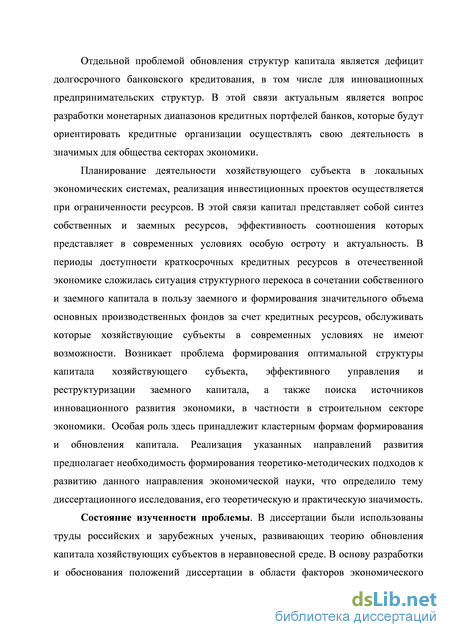 Отдельной проблемой обновления структур капитала является дефицит долгосрочного банковского кредитования, в том числе для инновационных предпринимательских структур. В этой связи актуальным является вопрос разработки монетарных диапазонов кредитных портфелей банков, которые будут ориентировать кредитные организации осуществлять свою деятельность в значимых для общества секторах экономики.

Планирование деятельности хозяйствующего субъекта в локальных экономических системах, реализация инвестиционных проектов осуществляется при ограниченности ресурсов. В этой связи капитал представляет собой синтез собственных и заемных ресурсов, эффективность соотношения которых представляет в современных условиях особую остроту и актуальность. В периоды доступности краткосрочных кредитных ресурсов в отечественной экономике сложилась ситуация структурного перекоса в сочетании собственного и заемного капитала в пользу заемного и формирования значительного объема основных производственных фондов за счет кредитных ресурсов, обслуживать которые хозяйствующие субъекты в современных условиях не имеют возможности. Возникает проблема формирования оптимальной структуры капитала хозяйствующего субъекта, эффективного управления и реструктуризации заемного капитала, а также поиска источников инновационного развития экономики, в частности в строительном секторе экономики. Особая роль здесь принадлежит кластерным формам формирования и обновления капитала. Реализация указанных направлений развития предполагает необходимость формирования теоретико-методических подходов к развитию данного направления экономической науки, что определило тему диссертационного исследования, его теоретическую и практическую значимость.

Состояние изученности проблемы. В диссертации были использованы труды российских и зарубежных ученых, развивающих теорию обновления капитала хозяйствующих субъектов в неравновесной среде. В основу разработки и обоснования положений диссертации в области факторов экономического

dsLib.net
библиотека диссертаций